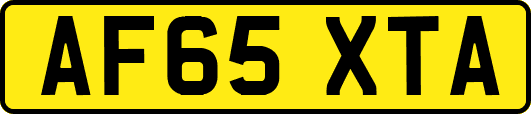 AF65 XTA